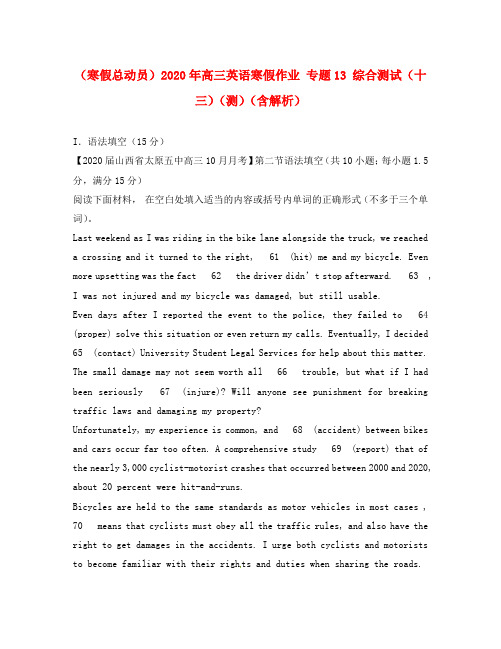 （寒假总动员）2020年高三英语寒假作业 专题13 综合测试（十三）（测）（含解析）

I. 语法填空（15分）
【2020届山西省太原五中高三10月月考】第二节语法填空（共10小题；每小题1.5分，满分15分）
阅读下面材料， 在空白处填入适当的内容或括号内单词的正确形式（不多于三个单词）。
Last weekend as I was riding in the bike lane alongside the truck, we reached a crossing and it turned to the right, 61 (hit) me and my bicycle. Even more upsetting was the fact 62 the driver didn't stop afterward. 63 , I was not injured and my bicycle was damaged, but still usable.
Even days after I reported the event to the police, they failed to 64 (proper) solve this situation or even return my calls. Eventually, I decided 65 (contact) University Student Legal Services for help about this matter. The small damage may not seem worth all 66 trouble, but what if I had been seriously 67 (injure)? Will anyone see punishment for breaking traffic laws and damaging my property?
Unfortunately, my experience is common, and 68 (accident) between bikes and cars occur far too often. A comprehensive study 69 (report) that of the nearly 3,000 cyclist-motorist crashes that occurred between 2000 and 2020, about 20 percent were hit-and-runs.
Bicycles are held to the same standards as motor vehicles in most cases , 70 means that cyclists must obey all the traffic rules, and also have the right to get damages in the accidents. I urge both cyclists and motorists to become familiar with their rights and duties when sharing the roads.